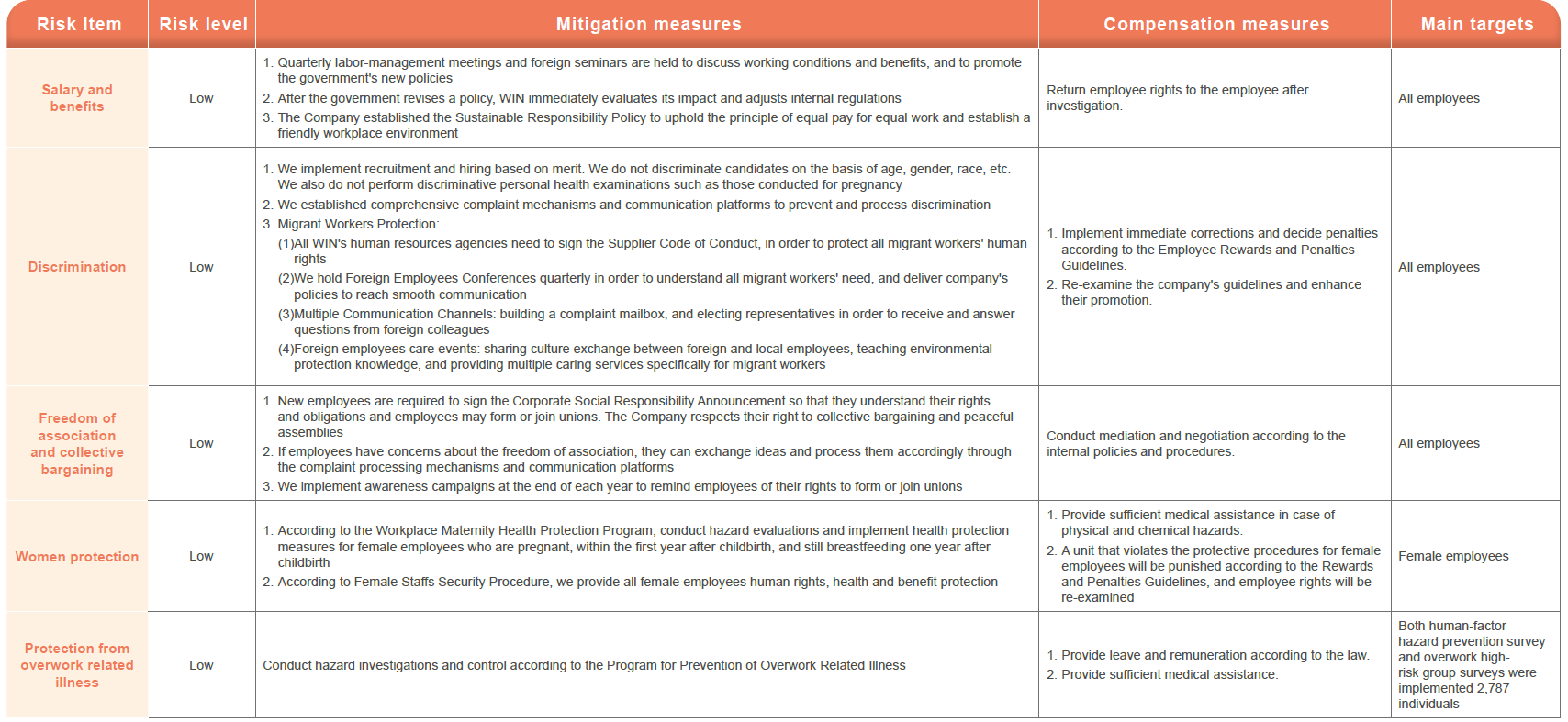 | Risk Item | Risk level | Mitigation measures | Compensation measures | Main targets |
|---|---|---|---|---|
| Salary and benefits | Low | 1. Quarterly labor-management meetings and foreign seminars are held to discuss working conditions and benefits, and to promote the government's new policies 2. After the government revises a policy, WIN immediately evaluates its impact and adjusts internal regulations 3. The Company established the Sustainable Responsibility Policy to uphold the principle of equal pay for equal work and establish a friendly workplace environment | Return employee rights to the employee after investigation. | All employees |
| Discrimination | Low | 1. We implement recruitment and hiring based on merit. We do not discriminate candidates on the basis of age, gender, race, etc. We also do not perform discriminative personal health examinations such as those conducted for pregnancy 2. We established comprehensive complaint mechanisms and communication platforms to prevent and process discrimination 3. Migrant Workers Protection: (1)All WIN's human resources agencies need to sign the Supplier Code of Conduct, in order to protect all migrant workers' human rights (2)We hold Foreign Employees Conferences quarterly in order to understand all migrant workers' need, and deliver company's policies to reach smooth communication (3)Multiple Communication Channels: building a complaint mailbox, and electing representatives in order to receive and answer questions from foreign colleagues (4)Foreign employees care events: sharing culture exchange between foreign and local employees, teaching environmental protection knowledge, and providing multiple caring services specifically for migrant workers | 1. Implement immediate corrections and decide penalties according to the Employee Rewards and Penalties Guidelines. 2. Re-examine the company's guidelines and enhance their promotion. | All employees |
| Freedom of association and collective bargaining | Low | 1. New employees are required to sign the Corporate Social Responsibility Announcement so that they understand their rights and obligations and employees may form or join unions. The Company respects their right to collective bargaining and peaceful assemblies 2. If employees have concerns about the freedom of association, they can exchange ideas and process them accordingly through the complaint processing mechanisms and communication platforms 3. We implement awareness campaigns at the end of each year to remind employees of their rights to form or join unions | Conduct mediation and negotiation according to the internal policies and procedures. | All employees |
| Women protection | Low | 1. According to the Workplace Maternity Health Protection Program, conduct hazard evaluations and implement health protection measures for female employees who are pregnant, within the first year after childbirth, and still breastfeeding one year after childbirth 2. According to Female Staffs Security Procedure, we provide all female employees human rights, health and benefit protection | 1. Provide sufficient medical assistance in case of physical and chemical hazards. 2. A unit that violates the protective procedures for female employees will be punished according to the Rewards and Penalties Guidelines, and employee rights will be re-examined | Female employees |
| Protection from overwork related illness | Low | Conduct hazard investigations and control according to the Program for Prevention of Overwork Related Illness | 1. Provide leave and remuneration according to the law. 2. Provide sufficient medical assistance. | Both human-factor hazard prevention survey and overwork high-risk group surveys were implemented 2,787 individuals |